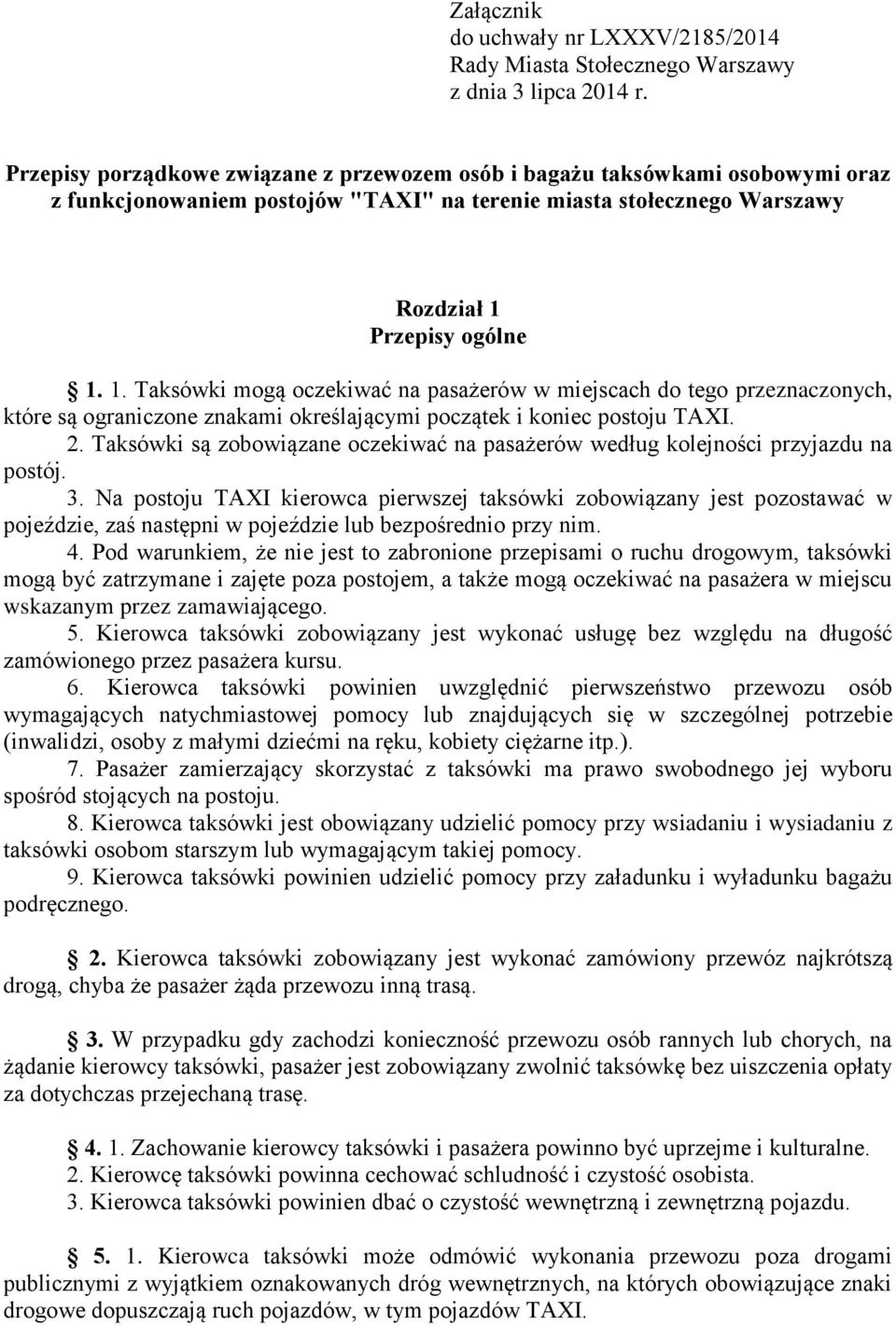 Załącznik
do uchwały nr LXXXV/2185/2014
Rady Miasta Stołecznego Warszawy
z dnia 3 lipca 2014 r.

Przepisy porządkowe związane z przewozem osób i bagażu taksówkami osobowymi oraz z funkcjonowaniem postojów "TAXI" na terenie miasta stołecznego Warszawy

Rozdział 1
Przepisy ogólne

§ 1. 1. Taksówki mogą oczekiwać na pasażerów w miejscach do tego przeznaczonych, które są ograniczone znakami określającymi początek i koniec postoju TAXI.
2. Taksówki są zobowiązane oczekiwać na pasażerów według kolejności przyjazdu na postój.
3. Na postoju TAXI kierowca pierwszej taksówki zobowiązany jest pozostawać w pojeździe, zaś następni w pojeździe lub bezpośrednio przy nim.
4. Pod warunkiem, że nie jest to zabronione przepisami o ruchu drogowym, taksówki mogą być zatrzymane i zajęte poza postojem, a także mogą oczekiwać na pasażera w miejscu wskazanym przez zamawiającego.
5. Kierowca taksówki zobowiązany jest wykonać usługę bez względu na długość zamówionego przez pasażera kursu.
6. Kierowca taksówki powinien uwzględnić pierwszeństwo przewozu osób wymagających natychmiastowej pomocy lub znajdujących się w szczególnej potrzebie (inwalidzi, osoby z małymi dziećmi na ręku, kobiety ciężarne itp.).
7. Pasażer zamierzający skorzystać z taksówki ma prawo swobodnego jej wyboru spośród stojących na postoju.
8. Kierowca taksówki jest obowiązany udzielić pomocy przy wsiadaniu i wysiadaniu z taksówki osobom starszym lub wymagającym takiej pomocy.
9. Kierowca taksówki powinien udzielić pomocy przy załadunku i wyładunku bagażu podręcznego.

§ 2. Kierowca taksówki zobowiązany jest wykonać zamówiony przewóz najkrótszą drogą, chyba że pasażer żąda przewozu inną trasą.

§ 3. W przypadku gdy zachodzi konieczność przewozu osób rannych lub chorych, na żądanie kierowcy taksówki, pasażer jest zobowiązany zwolnić taksówkę bez uiszczenia opłaty za dotychczas przejechaną trasę.

§ 4. 1. Zachowanie kierowcy taksówki i pasażera powinno być uprzejme i kulturalne.
2. Kierowcę taksówki powinna cechować schludność i czystość osobista.
3. Kierowca taksówki powinien dbać o czystość wewnętrzną i zewnętrzną pojazdu.

§ 5. 1. Kierowca taksówki może odmówić wykonania przewozu poza drogami publicznymi z wyjątkiem oznakowanych dróg wewnętrznych, na których obowiązujące znaki drogowe dopuszczają ruch pojazdów, w tym pojazdów TAXI.